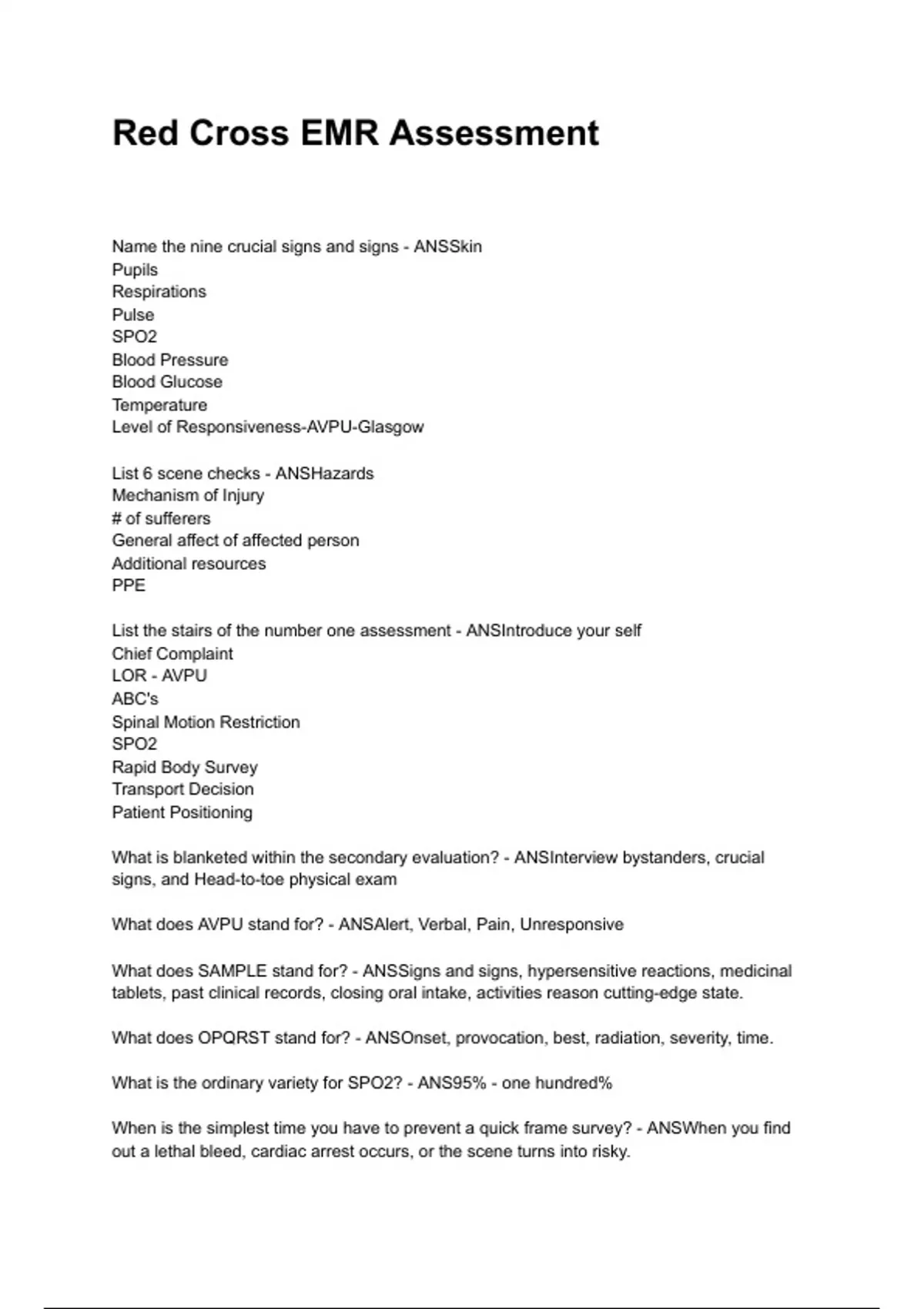 Red Cross EMR Assessment

Name the nine crucial signs and signs - ANSSkin
Pupils
Respirations
Pulse
SPO2
Blood Pressure
Blood Glucose
Temperature
Level of Responsiveness-AVPU-Glasgow

List 6 scene checks - ANSHazards
Mechanism of Injury
# of sufferers
General affect of affected person
Additional resources
PPE

List the stairs of the number one assessment - ANSIntroduce your self
Chief Complaint
LOR - AVPU
ABC's
Spinal Motion Restriction
SPO2
Rapid Body Survey
Transport Decision
Patient Positioning

What is blanketed within the secondary evaluation? - ANSInterview bystanders, crucial signs, and Head-to-toe physical exam

What does AVPU stand for? - ANSAlert, Verbal, Pain, Unresponsive

What does SAMPLE stand for? - ANSSigns and signs, hypersensitive reactions, medicinal tablets, past clinical records, closing oral intake, activities reason cutting-edge state.

What does OPQRST stand for? - ANSOnset, provocation, best, radiation, severity, time.

What is the ordinary variety for SPO2? - ANS95% - one hundred%

When is the simplest time you have to prevent a quick frame survey? - ANSWhen you find out a lethal bleed, cardiac arrest occurs, or the scene turns into risky.